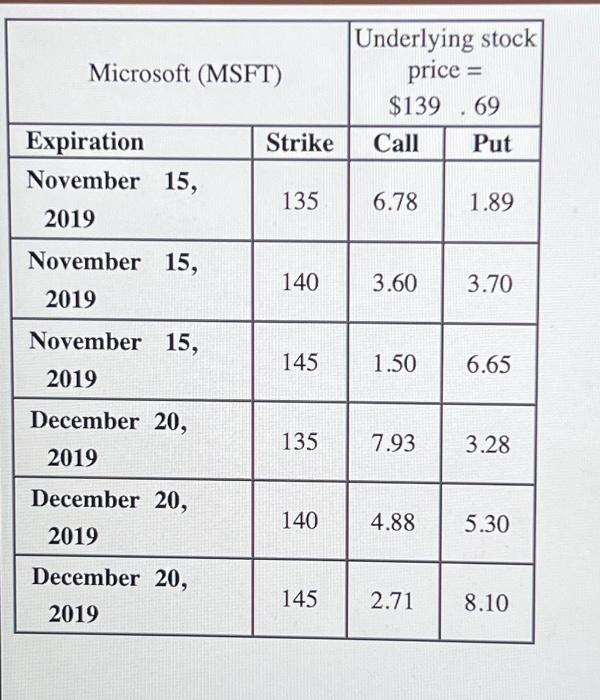 | Microsoft (MSFT) | | Underlying stock price = \$139 . 69 | |
|---|---|---|---|
| **Expiration** | **Strike** | **Call** | **Put** |
| **November 15, 2019** | 135 | 6.78 | 1.89 |
| **November 15, 2019** | 140 | 3.60 | 3.70 |
| **November 15, 2019** | 145 | 1.50 | 6.65 |
| **December 20, 2019** | 135 | 7.93 | 3.28 |
| **December 20, 2019** | 140 | 4.88 | 5.30 |
| **December 20, 2019** | 145 | 2.71 | 8.10 |